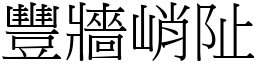 豐牆峭阯